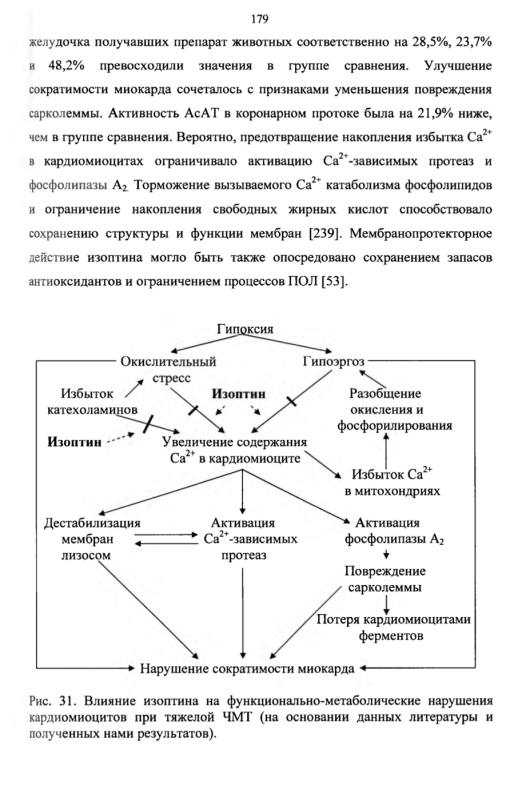 179

желудочка получавших препарат животных соответственно на 28,5%, 23,7% и 48,2% превосходили значения в группе сравнения. Улучшение сократимости миокарда сочеталось с признаками уменьшения повреждения сарколеммы. Активность АсАТ в коронарном протоке была на 21,9% ниже, чем в группе сравнения. Вероятно, предотвращение накопления избытка $Ca^{2+}$ в кардиомиоцитах ограничивало активацию $Ca^{2+}$-зависимых протеаз и фосфолипазы $A_2$. Торможение вызываемого $Ca^{2+}$ катаболизма фосфолипидов и ограничение накопления свободных жирных кислот способствовало сохранению структуры и функции мембран [239]. Мембранопротекторное действие изоптина могло быть также опосредовано сохранением запасов антиоксидантов и ограничением процессов ПОЛ [53].

Гипоксия
Окислительный стресс
Гипоэргоз
Избыток катехоламинов
Изоптин
Разобщение окисления и фосфорилирования
Изоптин
Увеличение содержания $Ca^{2+}$ в кардиомиоците
Избыток $Ca^{2+}$ в митохондриях
Дестабилизация мембран лизосом
Активация $Ca^{2+}$-зависимых протеаз
Активация фосфолипазы $A_2$
Повреждение сарколеммы
Потеря кардиомиоцитами ферментов
Нарушение сократимости миокарда

Рис. 31. Влияние изоптина на функционально-метаболические нарушения кардиомиоцитов при тяжелой ЧМТ (на основании данных литературы и полученных нами результатов).